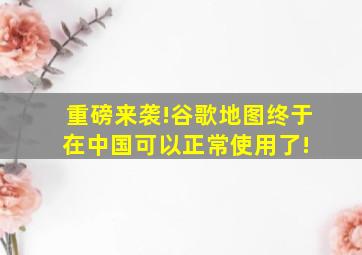 重磅来袭!谷歌地图终于在中国可以正常使用了!